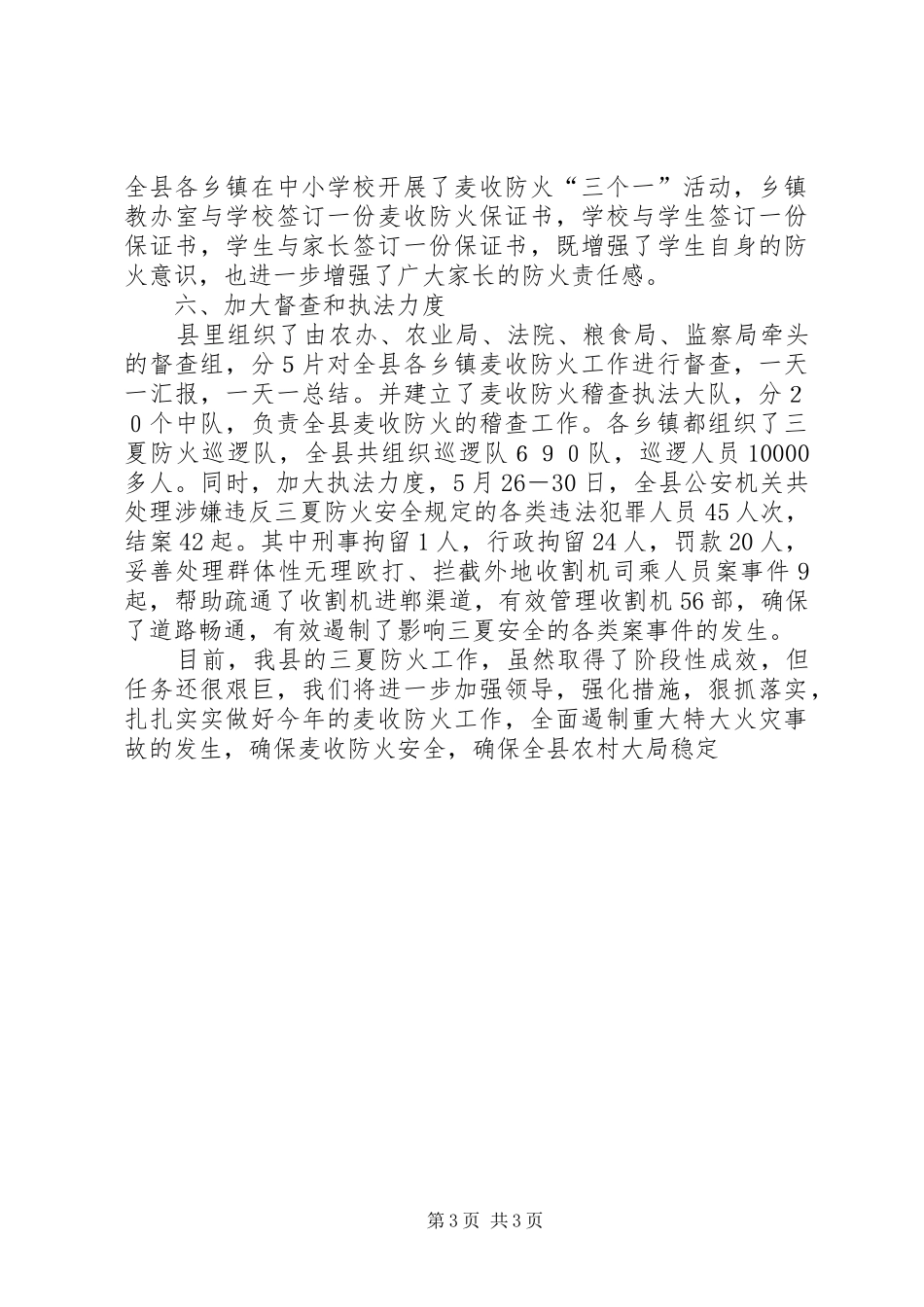 全县各乡镇在中小学校开展了麦收防火“三个一”活动，乡镇教办室与学校签订一份麦收防火保证书，学校与学生签订一份保证书，学生与家长签订一份保证书，既增强了学生自身的防火意识，也进一步增强了广大家长的防火责任感。

六、加大督查和执法力度

县里组织了由农办、农业局、法院、粮食局、监察局牵头的督查组，分5片对全县各乡镇麦收防火工作进行督查，一天一汇报，一天一总结。并建立了麦收防火稽查执法大队，分２０个中队，负责全县麦收防火的稽查工作。各乡镇都组织了三夏防火巡逻队，全县共组织巡逻队６９０队，巡逻人员10000多人。同时，加大执法力度，5月26—30日，全县公安机关共处理涉嫌违反三夏防火安全规定的各类违法犯罪人员45人次，结案42起。其中刑事拘留1人，行政拘留24人，罚款20人，妥善处理群体性无理欧打、拦截外地收割机司乘人员案事件9起，帮助疏通了收割机进郸渠道，有效管理收割机56部，确保了道路畅通，有效遏制了影响三夏安全的各类案事件的发生。

目前，我县的三夏防火工作，虽然取得了阶段性成效，但任务还很艰巨，我们将进一步加强领导，强化措施，狠抓落实，扎扎实实做好今年的麦收防火工作，全面遏制重大特大火灾事故的发生，确保麦收防火安全，确保全县农村大局稳定

第3页 共3页